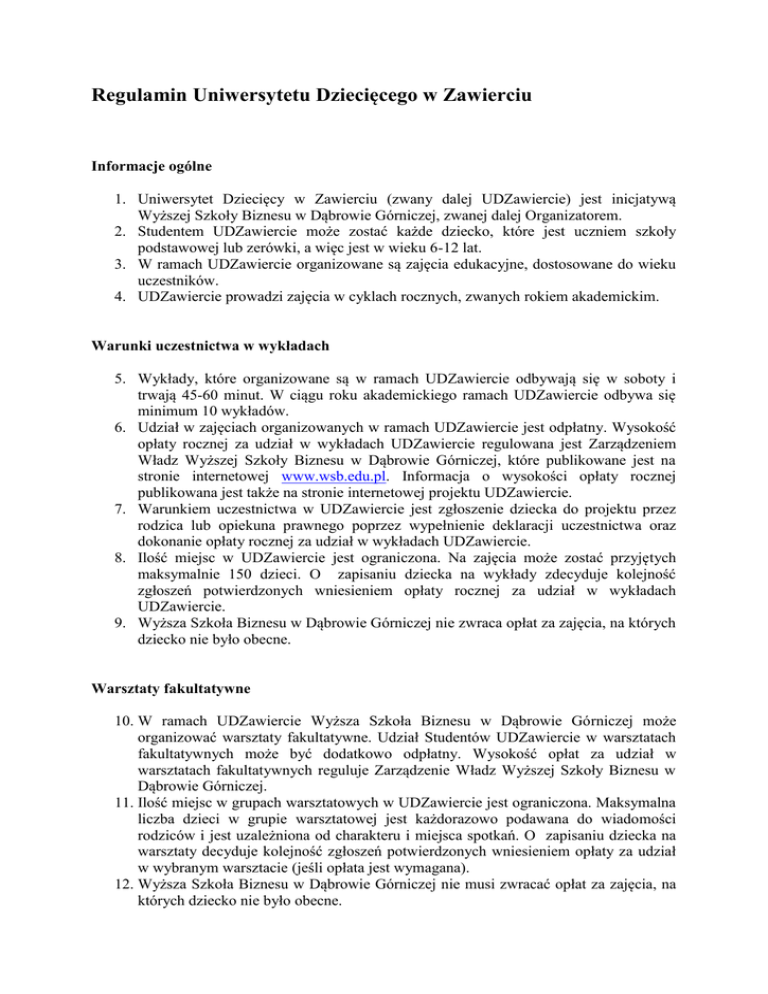 Regulamin Uniwersytetu Dziecięcego w Zawierciu

Informacje ogólne

1. Uniwersytet Dziecięcy w Zawierciu (zwany dalej UDZawiercie) jest inicjatywą Wyższej Szkoły Biznesu w Dąbrowie Górniczej, zwanej dalej Organizatorem.
2. Studentem UDZawiercie może zostać każde dziecko, które jest uczniem szkoły podstawowej lub zerówki, a więc jest w wieku 6-12 lat.
3. W ramach UDZawiercie organizowane są zajęcia edukacyjne, dostosowane do wieku uczestników.
4. UDZawiercie prowadzi zajęcia w cyklach rocznych, zwanych rokiem akademickim.

Warunki uczestnictwa w wykładach

5. Wykłady, które organizowane są w ramach UDZawiercie odbywają się w soboty i trwają 45-60 minut. W ciągu roku akademickiego ramach UDZawiercie odbywa się minimum 10 wykładów.
6. Udział w zajęciach organizowanych w ramach UDZawiercie jest odpłatny. Wysokość opłaty rocznej za udział w wykładach UDZawiercie regulowana jest Zarządzeniem Władz Wyższej Szkoły Biznesu w Dąbrowie Górniczej, które publikowane jest na stronie internetowej www.wsb.edu.pl. Informacja o wysokości opłaty rocznej publikowana jest także na stronie internetowej projektu UDZawiercie.
7. Warunkiem uczestnictwa w UDZawiercie jest zgłoszenie dziecka do projektu przez rodzica lub opiekuna prawnego poprzez wypełnienie deklaracji uczestnictwa oraz dokonanie opłaty rocznej za udział w wykładach UDZawiercie.
8. Ilość miejsc w UDZawiercie jest ograniczona. Na zajęcia może zostać przyjętych maksymalnie 150 dzieci. O zapisaniu dziecka na wykłady zdecyduje kolejność zgłoszeń potwierdzonych wniesieniem opłaty rocznej za udział w wykładach UDZawiercie.
9. Wyższa Szkoła Biznesu w Dąbrowie Górniczej nie zwraca opłat za zajęcia, na których dziecko nie było obecne.

Warsztaty fakultatywne

10. W ramach UDZawiercie Wyższa Szkoła Biznesu w Dąbrowie Górniczej może organizować warsztaty fakultatywne. Udział Studentów UDZawiercie w warsztatach fakultatywnych może być dodatkowo odpłatny. Wysokość opłat za udział w warsztatach fakultatywnych reguluje Zarządzenie Władz Wyższej Szkoły Biznesu w Dąbrowie Górniczej.
11. Ilość miejsc w grupach warsztatowych w UDZawiercie jest ograniczona. Maksymalna liczba dzieci w grupie warsztatowej jest każdorazowo podawana do wiadomości rodziców i jest uzależniona od charakteru i miejsca spotkań. O zapisaniu dziecka na warsztaty decyduje kolejność zgłoszeń potwierdzonych wniesieniem opłaty za udział w wybranym warsztacie (jeśli opłata jest wymagana).
12. Wyższa Szkoła Biznesu w Dąbrowie Górniczej nie musi zwracać opłat za zajęcia, na których dziecko nie było obecne.